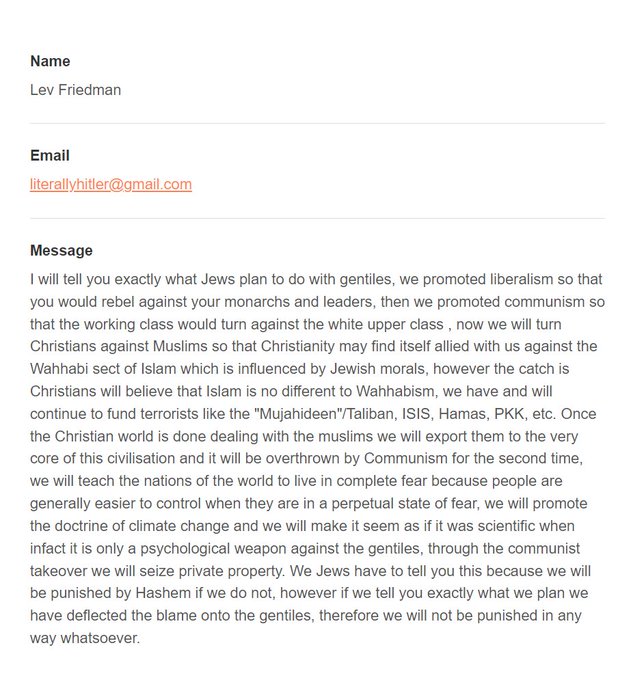 Name
Lev Friedman

Email
literallyhitler@gmail.com

Message
I will tell you exactly what Jews plan to do with gentiles, we promoted liberalism so that you would rebel against your monarchs and leaders, then we promoted communism so that the working class would turn against the white upper class , now we will turn Christians against Muslims so that Christianity may find itself allied with us against the Wahhabi sect of Islam which is influenced by Jewish morals, however the catch is Christians will believe that Islam is no different to Wahhabism, we have and will continue to fund terrorists like the "Mujahideen"/Taliban, ISIS, Hamas, PKK, etc. Once the Christian world is done dealing with the muslims we will export them to the very core of this civilisation and it will be overthrown by Communism for the second time, we will teach the nations of the world to live in complete fear because people are generally easier to control when they are in a perpetual state of fear, we will promote the doctrine of climate change and we will make it seem as if it was scientific when infact it is only a psychological weapon against the gentiles, through the communist takeover we will seize private property. We Jews have to tell you this because we will be punished by Hashem if we do not, however if we tell you exactly what we plan we have deflected the blame onto the gentiles, therefore we will not be punished in any way whatsoever.